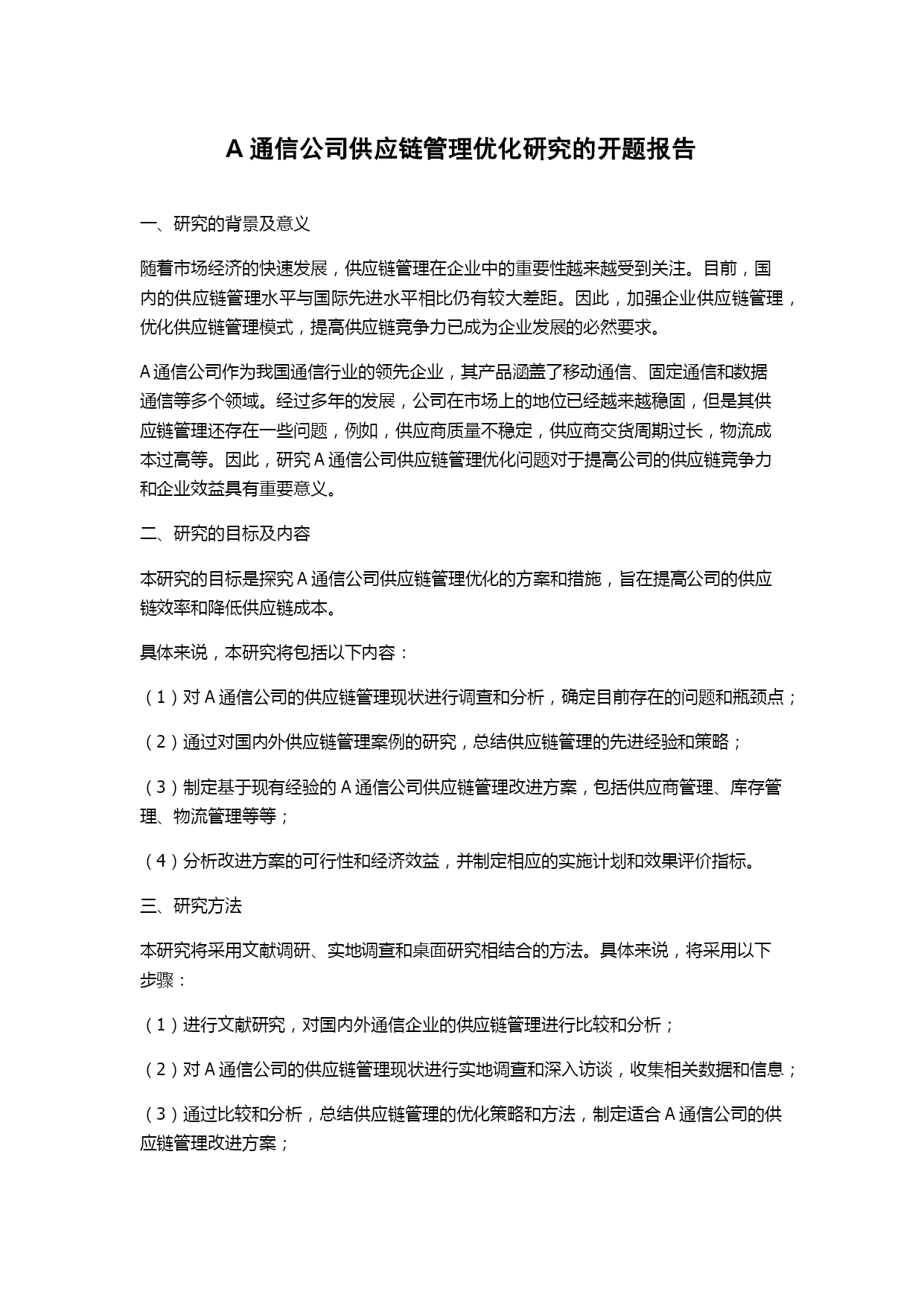 A 通信公司供应链管理优化研究的开题报告

一、研究的背景及意义

随着市场经济的快速发展，供应链管理在企业中的重要性越来越受到关注。目前，国内的供应链管理水平与国际先进水平相比仍有较大差距。因此，加强企业供应链管理，优化供应链管理模式，提高供应链竞争力已成为企业发展的必然要求。

A 通信公司作为我国通信行业的领先企业，其产品涵盖了移动通信、固定通信和数据通信等多个领域。经过多年的发展，公司在市场上的地位已经越来越稳固，但是其供应链管理还存在一些问题，例如，供应商质量不稳定，供应商交货周期过长，物流成本过高等。因此，研究 A 通信公司供应链管理优化问题对于提高公司的供应链竞争力和企业效益具有重要意义。

二、研究的目标及内容

本研究的目标是探究 A 通信公司供应链管理优化的方案和措施，旨在提高公司的供应链效率和降低供应链成本。

具体来说，本研究将包括以下内容：

（1）对 A 通信公司的供应链管理现状进行调查和分析，确定目前存在的问题和瓶颈点；

（2）通过对国内外供应链管理案例的研究，总结供应链管理的先进经验和策略；

（3）制定基于现有经验的 A 通信公司供应链管理改进方案，包括供应商管理、库存管理、物流管理等等；

（4）分析改进方案的可行性和经济效益，并制定相应的实施计划和效果评价指标。

三、研究方法

本研究将采用文献调研、实地调查和桌面研究相结合的方法。具体来说，将采用以下步骤：

（1）进行文献研究，对国内外通信企业的供应链管理进行比较和分析；

（2）对 A 通信公司的供应链管理现状进行实地调查和深入访谈，收集相关数据和信息；

（3）通过比较和分析，总结供应链管理的优化策略和方法，制定适合 A 通信公司的供应链管理改进方案；